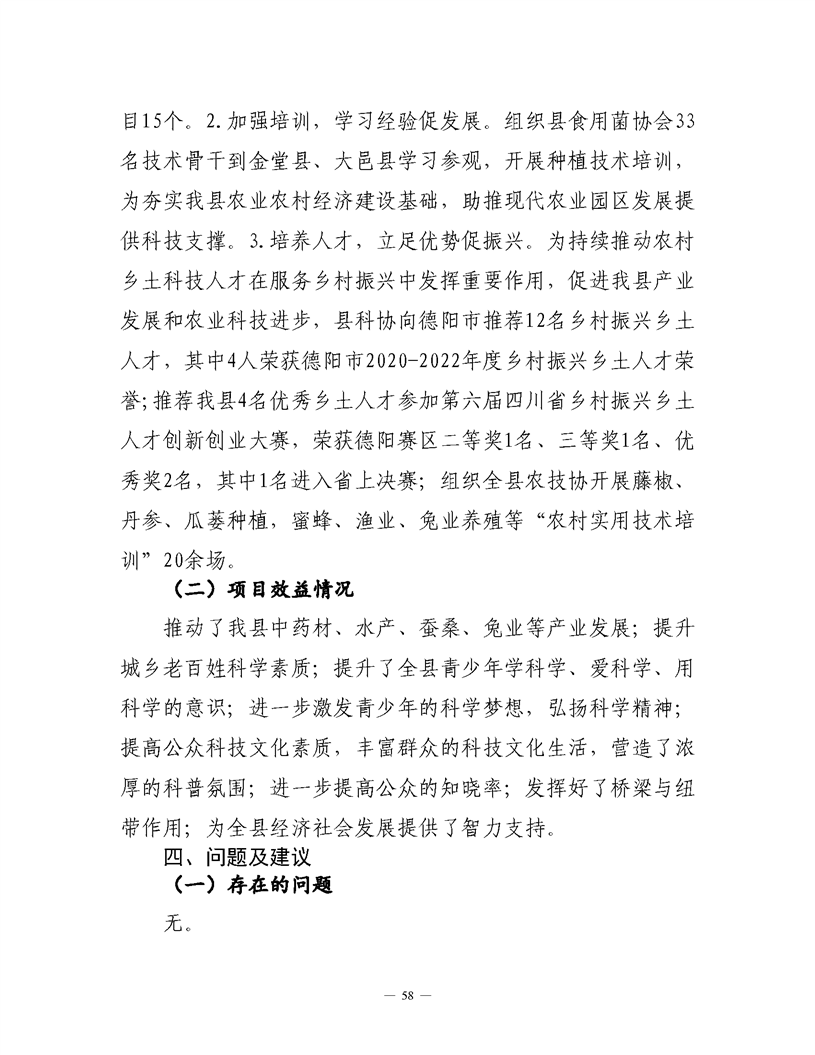 目15个。2.加强培训，学习经验促发展。组织县食用菌协会33名技术骨干到金堂县、大邑县学习参观，开展种植技术培训，为夯实我县农业农村经济建设基础，助推现代农业园区发展提供科技支撑。3.培养人才，立足优势促振兴。为持续推动农村乡土科技人才在服务乡村振兴中发挥重要作用，促进我县产业发展和农业科技进步，县科协向德阳市推荐12名乡村振兴乡土人才，其中4人荣获德阳市2020-2022年度乡村振兴乡土人才荣誉；推荐我县4名优秀乡土人才参加第六届四川省乡村振兴乡土人才创新创业大赛，荣获德阳赛区二等奖1名、三等奖1名、优秀奖2名，其中1名进入省上决赛；组织全县农技协开展藤椒、丹参、瓜蒌种植，蜜蜂、渔业、兔业养殖等“农村实用技术培训”20余场。

（二）项目效益情况

推动了我县中药材、水产、蚕桑、兔业等产业发展；提升城乡老百姓科学素质；提升了全县青少年学科学、爱科学、用科学的意识；进一步激发青少年的科学梦想，弘扬科学精神；提高公众科技文化素质，丰富群众的科技文化生活，营造了浓厚的科普氛围；进一步提高公众的知晓率；发挥好了桥梁与纽带作用；为全县经济社会发展提供了智力支持。

四、问题及建议

（一）存在的问题

无。

— 58 —